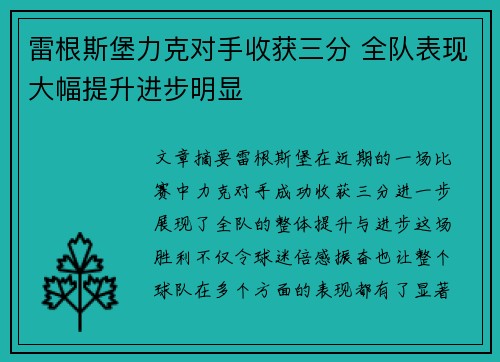 雷根斯堡力克对手收获三分 全队表现大幅提升进步明显

文章摘要雷根斯堡在近期的一场比赛中力克对手成功收获三分进一步展现了全队的整体提升与进步这场胜利不仅令球迷倍感振奋也让整个球队在多个方面的表现都有了显著